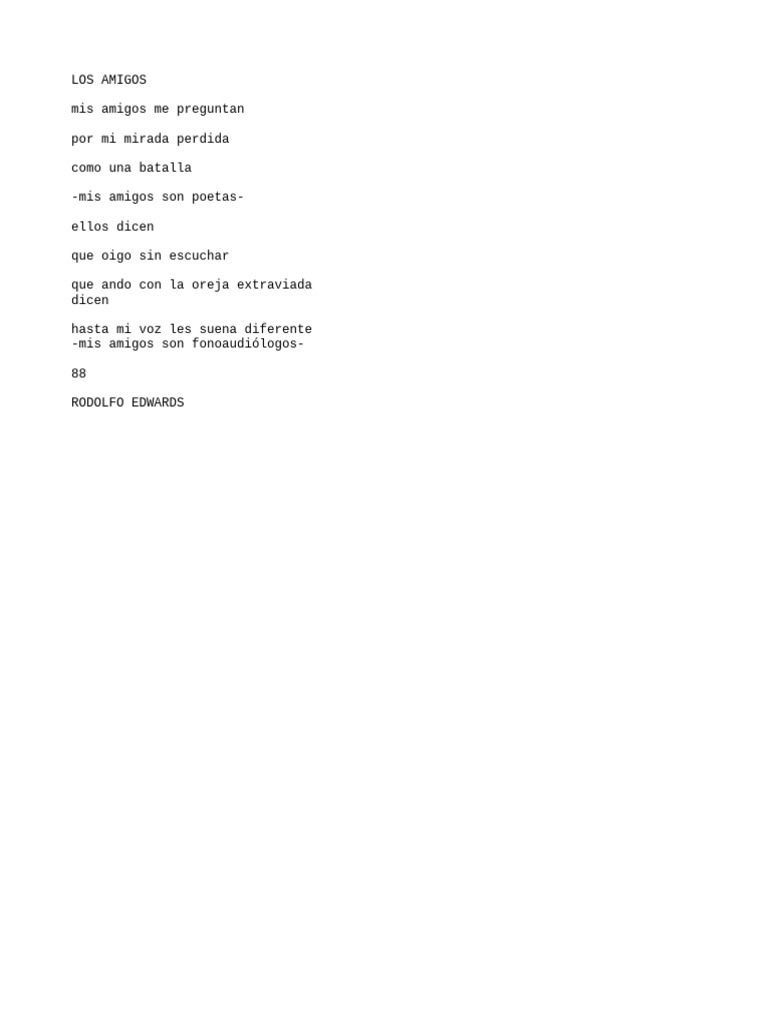 LOS AMIGOS

mis amigos me preguntan

por mi mirada perdida

como una batalla

-mis amigos son poetas-

ellos dicen

que oigo sin escuchar

que ando con la oreja extraviada
dicen

hasta mi voz les suena diferente
-mis amigos son fonoaudiólogos-

88

RODOLFO EDWARDS